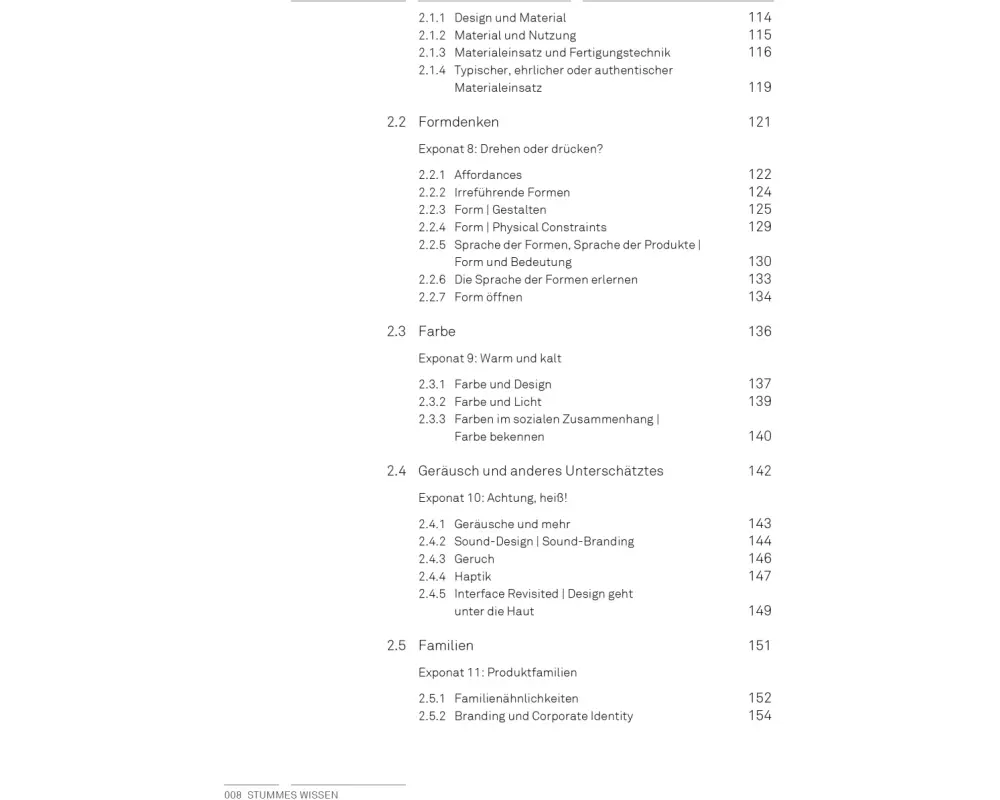 2.1.1 Design und Material 114
2.1.2 Material und Nutzung 115
2.1.3 Materialeinsatz und Fertigungstechnik 116
2.1.4 Typischer, ehrlicher oder authentischer Materialeinsatz 119

2.2 Formdenken 121

Exponat 8: Drehen oder drücken?

2.2.1 Affordances 122
2.2.2 Irreführende Formen 124
2.2.3 Form | Gestalten 125
2.2.4 Form | Physical Constraints 129
2.2.5 Sprache der Formen, Sprache der Produkte | Form und Bedeutung 130
2.2.6 Die Sprache der Formen erlernen 133
2.2.7 Form öffnen 134

2.3 Farbe 136

Exponat 9: Warm und kalt

2.3.1 Farbe und Design 137
2.3.2 Farbe und Licht 139
2.3.3 Farben im sozialen Zusammenhang | Farbe bekennen 140

2.4 Geräusch und anderes Unterschätztes 142

Exponat 10: Achtung, heiß!

2.4.1 Geräusche und mehr 143
2.4.2 Sound-Design | Sound-Branding 144
2.4.3 Geruch 146
2.4.4 Haptik 147
2.4.5 Interface Revisited | Design geht unter die Haut 149

2.5 Familien 151

Exponat 11: Produktfamilien

2.5.1 Familienähnlichkeiten 152
2.5.2 Branding und Corporate Identity 154

008 STUMMES WISSEN